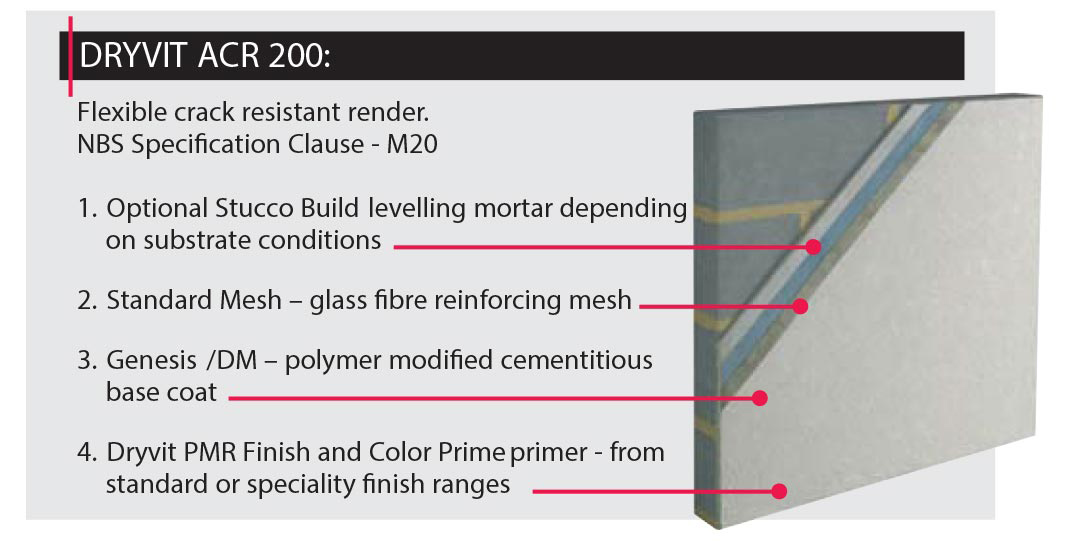 DRYVIT ACR 200:

Flexible crack resistant render.
NBS Specification Clause - M20

1. Optional Stucco Build levelling mortar depending on substrate conditions

2. Standard Mesh – glass fibre reinforcing mesh

3. Genesis /DM – polymer modified cementitious base coat

4. Dryvit PMR Finish and Color Prime primer - from standard or speciality finish ranges